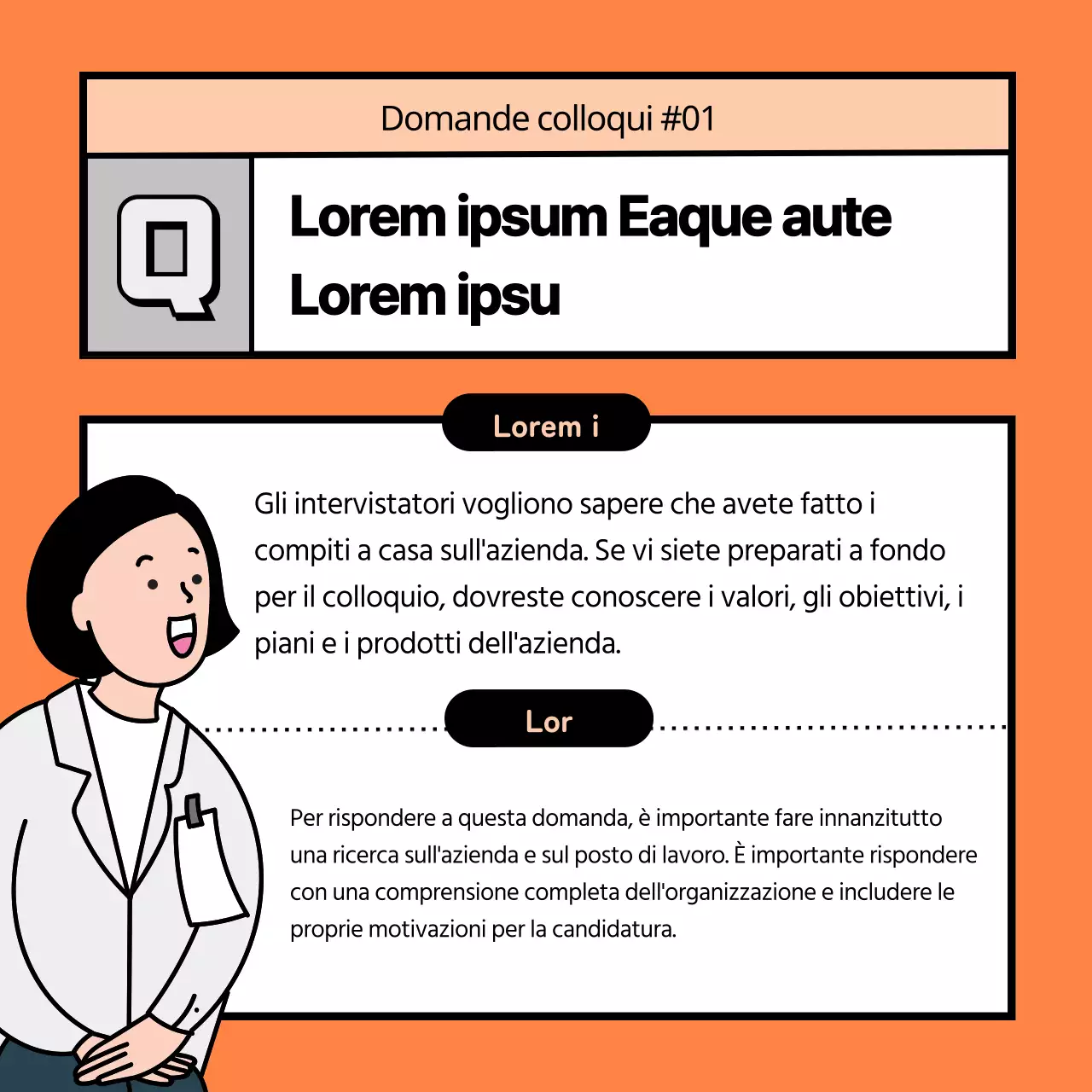 Domande colloqui #01

Q

Lorem ipsum Eaque aute Lorem ipsu

Lorem i

Gli intervistatori vogliono sapere che avete fatto i compiti a casa sull'azienda. Se vi siete preparati a fondo per il colloquio, dovreste conoscere i valori, gli obiettivi, i piani e i prodotti dell'azienda.

Lor

Per rispondere a questa domanda, è importante fare innanzitutto una ricerca sull'azienda e sul posto di lavoro. È importante rispondere con una comprensione completa dell'organizzazione e includere le proprie motivazioni per la candidatura.